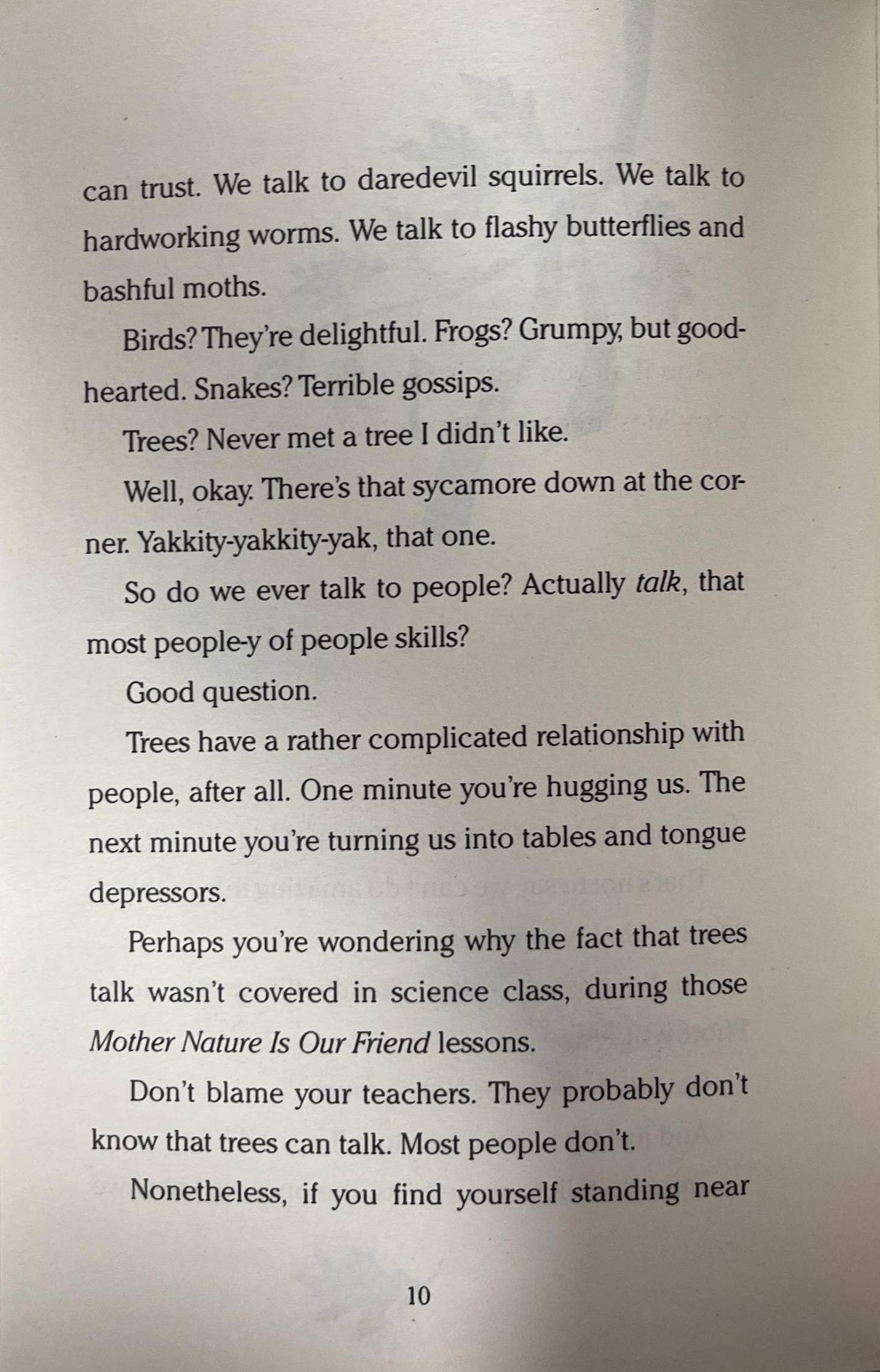 can trust. We talk to daredevil squirrels. We talk to hardworking worms. We talk to flashy butterflies and bashful moths.

Birds? They're delightful. Frogs? Grumpy, but good-hearted. Snakes? Terrible gossips.

Trees? Never met a tree I didn't like.

Well, okay. There's that sycamore down at the corner. Yakkity-yakkity-yak, that one.

So do we ever talk to people? Actually talk, that most people-y of people skills?

Good question.

Trees have a rather complicated relationship with people, after all. One minute you're hugging us. The next minute you're turning us into tables and tongue depressors.

Perhaps you're wondering why the fact that trees talk wasn't covered in science class, during those Mother Nature Is Our Friend lessons.

Don't blame your teachers. They probably don't know that trees can talk. Most people don't.

Nonetheless, if you find yourself standing near

10